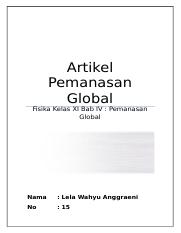 Artikel Pemanasan Global

Fisika Kelas XI Bab IV : Pemanasan Global

Nama : Lela Wahyu Anggraeni
No : 15